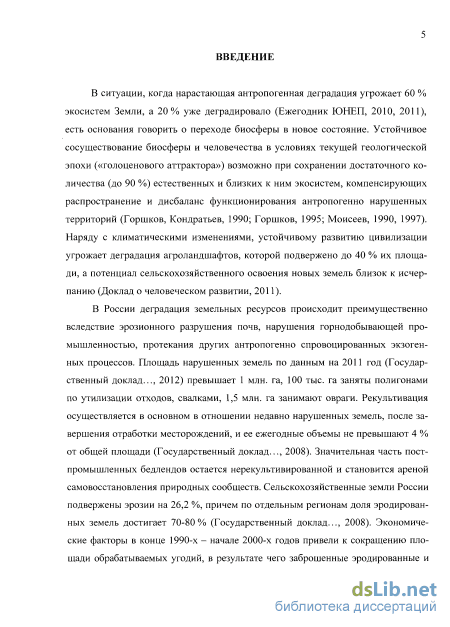 5

ВВЕДЕНИЕ

В ситуации, когда нарастающая антропогенная деградация угрожает 60 % экосистем Земли, а 20 % уже деградировало (Ежегодник ЮНЕП, 2010, 2011), есть основания говорить о переходе биосферы в новое состояние. Устойчивое сосуществование биосферы и человечества в условиях текущей геологической эпохи («голоценового аттрактора») возможно при сохранении достаточного количества (до 90 %) естественных и близких к ним экосистем, компенсирующих распространение и дисбаланс функционирования антропогенно нарушенных территорий (Горшков, Кондратьев, 1990; Горшков, 1995; Моисеев, 1990, 1997). Наряду с климатическими изменениями, устойчивому развитию цивилизации угрожает деградация агроландшафтов, которой подвержено до 40 % их площади, а потенциал сельскохозяйственного освоения новых земель близок к исчерпанию (Доклад о человеческом развитии, 2011).

В России деградация земельных ресурсов происходит преимущественно вследствие эрозионного разрушения почв, нарушения горнодобывающей промышленностью, протекания других антропогенно спровоцированных экзогенных процессов. Площадь нарушенных земель по данным на 2011 год (Государственный доклад…, 2012) превышает 1 млн. га, 100 тыс. га заняты полигонами по утилизации отходов, свалками, 1,5 млн. га занимают овраги. Рекультивация осуществляется в основном в отношении недавно нарушенных земель, после завершения отработки месторождений, и ее ежегодные объемы не превышают 4 % от общей площади (Государственный доклад…, 2008). Значительная часть постпромышленных бедлендов остается нерекультивированной и становится ареной самовосстановления природных сообществ. Сельскохозяйственные земли России подвержены эрозии на 26,2 %, причем по отдельным регионам доля эродированных земель достигает 70-80 % (Государственный доклад…, 2008). Экономические факторы в конце 1990-х – начале 2000-х годов привели к сокращению площади обрабатываемых угодий, в результате чего заброшенные эродированные и

dsLib.net
библиотека диссертаций